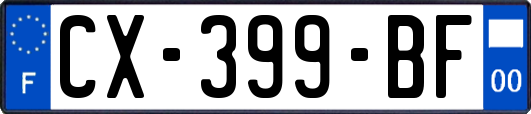 F
CX-399-BF
00